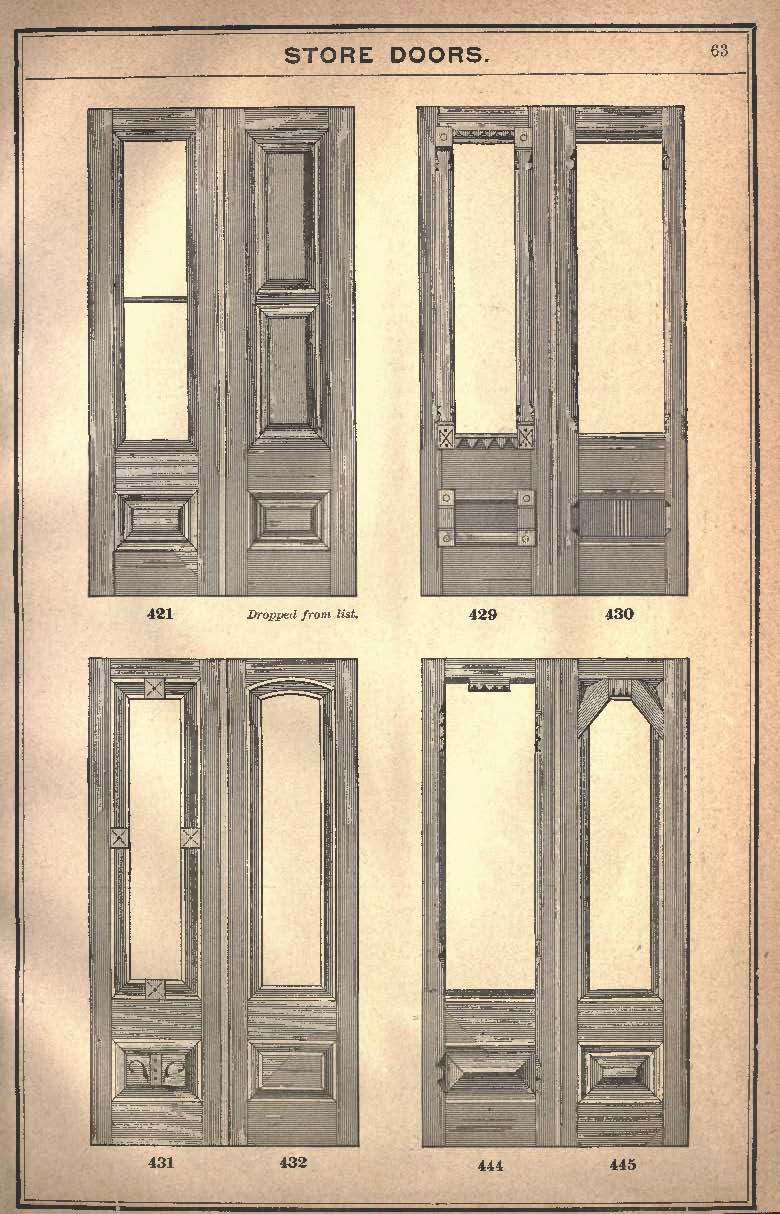 STORE DOORS.

63

421

Dropped from list.

429

430

431

432

444

445